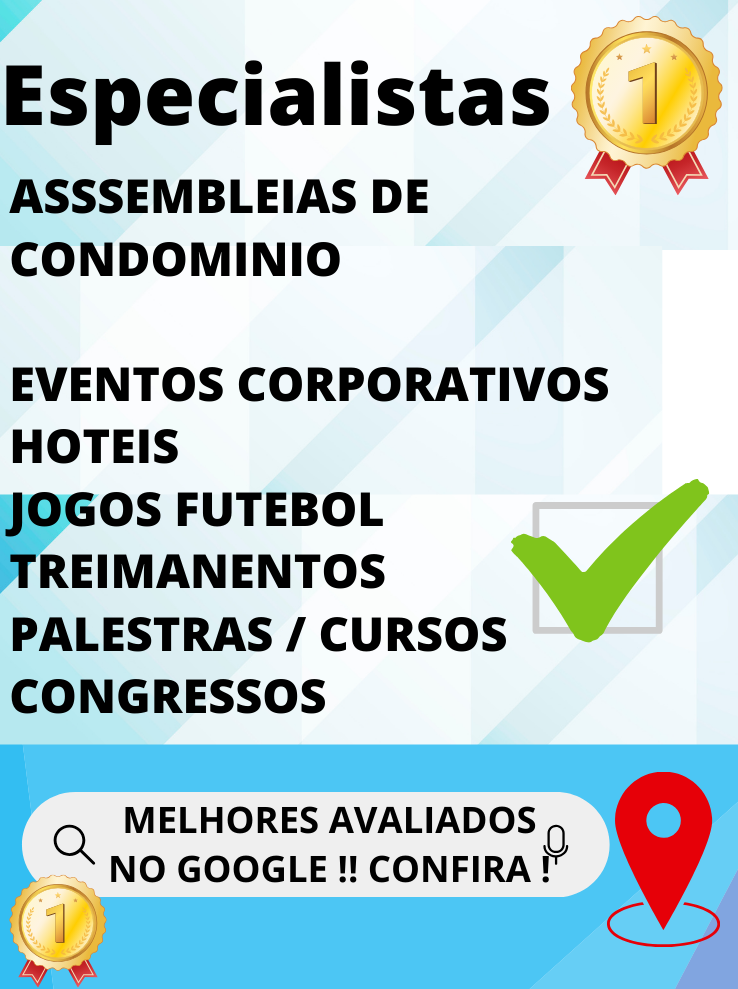 Especialistas

1

ASSSEMBLEIAS DE CONDOMINIO

EVENTOS CORPORATIVOS
HOTEIS
JOGOS FUTEBOL
TREIMANENTOS
PALESTRAS / CURSOS
CONGRESSOS

MELHORES AVALIADOS NO GOOGLE !! CONFIRA !

1